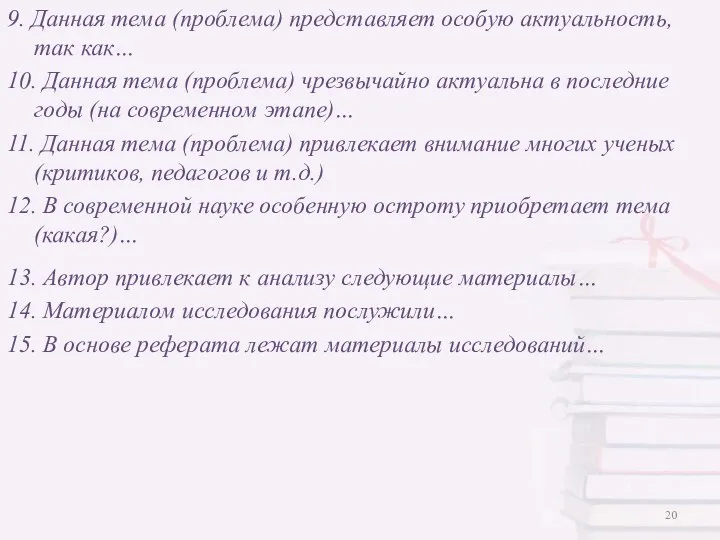 9. Данная тема (проблема) представляет особую актуальность, так как…

10. Данная тема (проблема) чрезвычайно актуальна в последние годы (на современном этапе)…

11. Данная тема (проблема) привлекает внимание многих ученых (критиков, педагогов и т.д.)

12. В современной науке особенную остроту приобретает тема (какая?)…

13. Автор привлекает к анализу следующие материалы…

14. Материалом исследования послужили…

15. В основе реферата лежат материалы исследований…

20